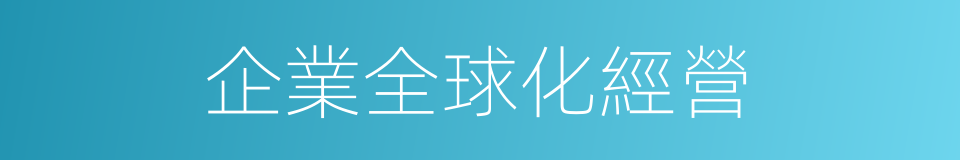 企業全球化經營